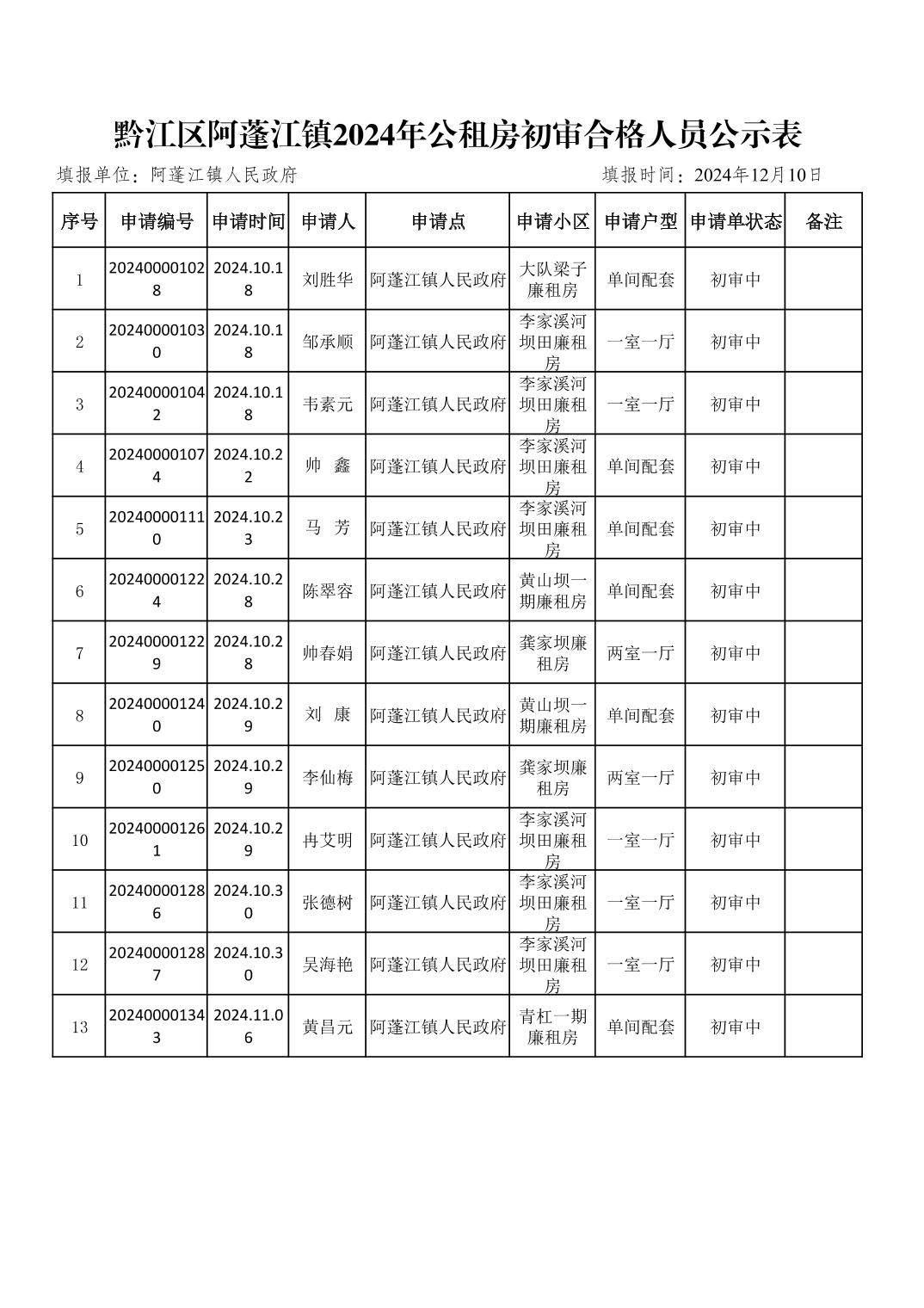 黔江区阿蓬江镇2024年公租房初审合格人员公示表

填报单位：阿蓬江镇人民政府　　填报时间：2024年12月10日

| 序号 | 申请编号 | 申请时间 | 申请人 | 申请点 | 申请小区 | 申请户型 | 申请单状态 | 备注 |
|---|---|---|---|---|---|---|---|---|
| 1 | 202400001028 | 2024.10.18 | 刘胜华 | 阿蓬江镇人民政府 | 大队梁子廉租房 | 单间配套 | 初审中 | |
| 2 | 202400001030 | 2024.10.18 | 邹承顺 | 阿蓬江镇人民政府 | 李家溪河坝田廉租房 | 一室一厅 | 初审中 | |
| 3 | 202400001042 | 2024.10.18 | 韦素元 | 阿蓬江镇人民政府 | 李家溪河坝田廉租房 | 一室一厅 | 初审中 | |
| 4 | 202400001074 | 2024.10.22 | 帅　鑫 | 阿蓬江镇人民政府 | 李家溪河坝田廉租房 | 单间配套 | 初审中 | |
| 5 | 202400001110 | 2024.10.23 | 马　芳 | 阿蓬江镇人民政府 | 李家溪河坝田廉租房 | 单间配套 | 初审中 | |
| 6 | 202400001224 | 2024.10.28 | 陈翠容 | 阿蓬江镇人民政府 | 黄山坝一期廉租房 | 单间配套 | 初审中 | |
| 7 | 202400001229 | 2024.10.28 | 帅春娟 | 阿蓬江镇人民政府 | 龚家坝廉租房 | 两室一厅 | 初审中 | |
| 8 | 202400001240 | 2024.10.29 | 刘　康 | 阿蓬江镇人民政府 | 黄山坝一期廉租房 | 单间配套 | 初审中 | |
| 9 | 202400001250 | 2024.10.29 | 李仙梅 | 阿蓬江镇人民政府 | 龚家坝廉租房 | 两室一厅 | 初审中 | |
| 10 | 202400001261 | 2024.10.29 | 冉艾明 | 阿蓬江镇人民政府 | 李家溪河坝田廉租房 | 一室一厅 | 初审中 | |
| 11 | 202400001286 | 2024.10.30 | 张德树 | 阿蓬江镇人民政府 | 李家溪河坝田廉租房 | 一室一厅 | 初审中 | |
| 12 | 202400001287 | 2024.10.30 | 吴海艳 | 阿蓬江镇人民政府 | 李家溪河坝田廉租房 | 一室一厅 | 初审中 | |
| 13 | 202400001343 | 2024.11.06 | 黄昌元 | 阿蓬江镇人民政府 | 青杠一期廉租房 | 单间配套 | 初审中 | |